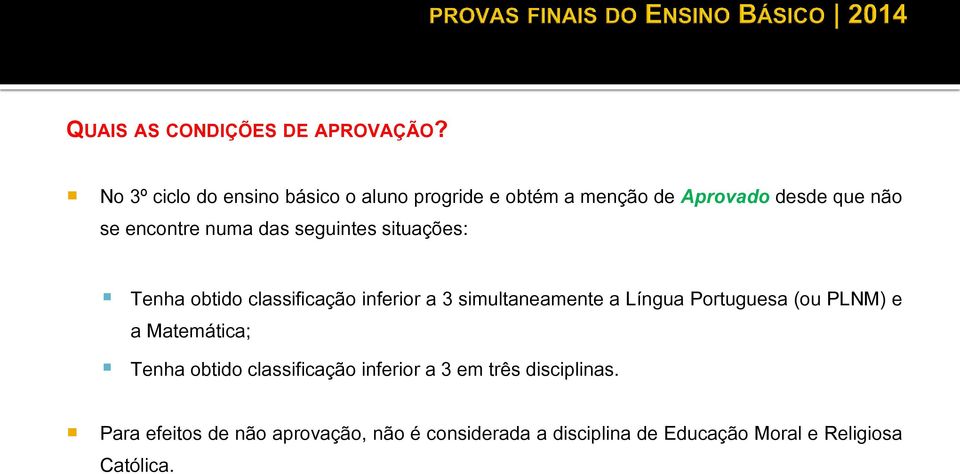 PROVAS FINAIS DO ENSINO BÁSICO | 2014

QUAIS AS CONDIÇÕES DE APROVAÇÃO?

No 3º ciclo do ensino básico o aluno progride e obtém a menção de Aprovado desde que não se encontre numa das seguintes situações:

Tenha obtido classificação inferior a 3 simultaneamente a Língua Portuguesa (ou PLNM) e a Matemática;

Tenha obtido classificação inferior a 3 em três disciplinas.

Para efeitos de não aprovação, não é considerada a disciplina de Educação Moral e Religiosa Católica.